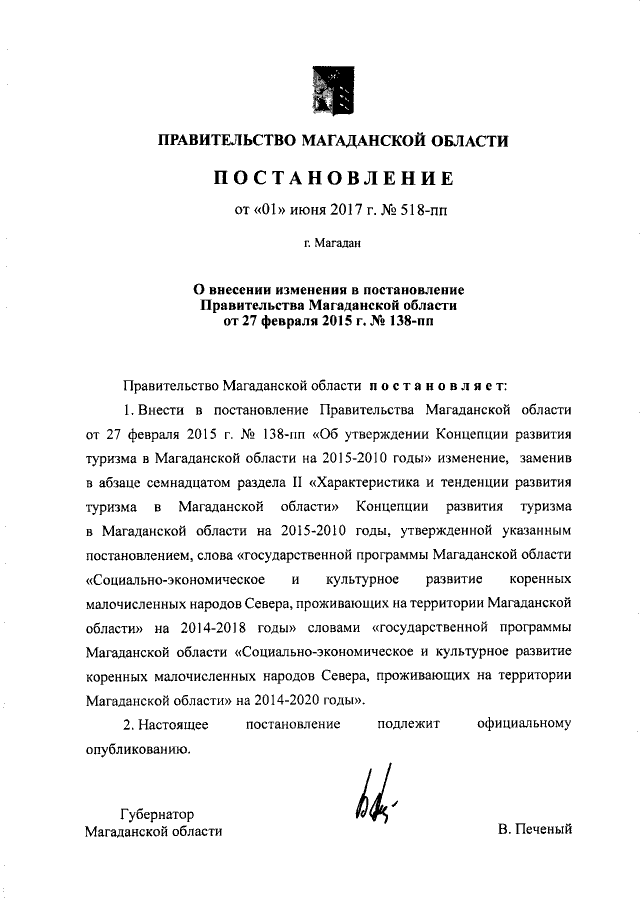 ПРАВИТЕЛЬСТВО МАГАДАНСКОЙ ОБЛАСТИ

ПОСТАНОВЛЕНИЕ

от «01» июня 2017 г. № 518-пп

г. Магадан

О внесении изменения в постановление Правительства Магаданской области от 27 февраля 2015 г. № 138-пп

Правительство Магаданской области постановляет:

1. Внести в постановление Правительства Магаданской области от 27 февраля 2015 г. № 138-пп «Об утверждении Концепции развития туризма в Магаданской области на 2015-2010 годы» изменение, заменив в абзаце семнадцатом раздела II «Характеристика и тенденции развития туризма в Магаданской области» Концепции развития туризма в Магаданской области на 2015-2010 годы, утвержденной указанным постановлением, слова «государственной программы Магаданской области «Социально-экономическое и культурное развитие коренных малочисленных народов Севера, проживающих на территории Магаданской области» на 2014-2018 годы» словами «государственной программы Магаданской области «Социально-экономическое и культурное развитие коренных малочисленных народов Севера, проживающих на территории Магаданской области» на 2014-2020 годы».

2. Настоящее постановление подлежит официальному опубликованию.

Губернатор
Магаданской области

В. Печеный